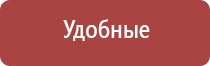 Удобные